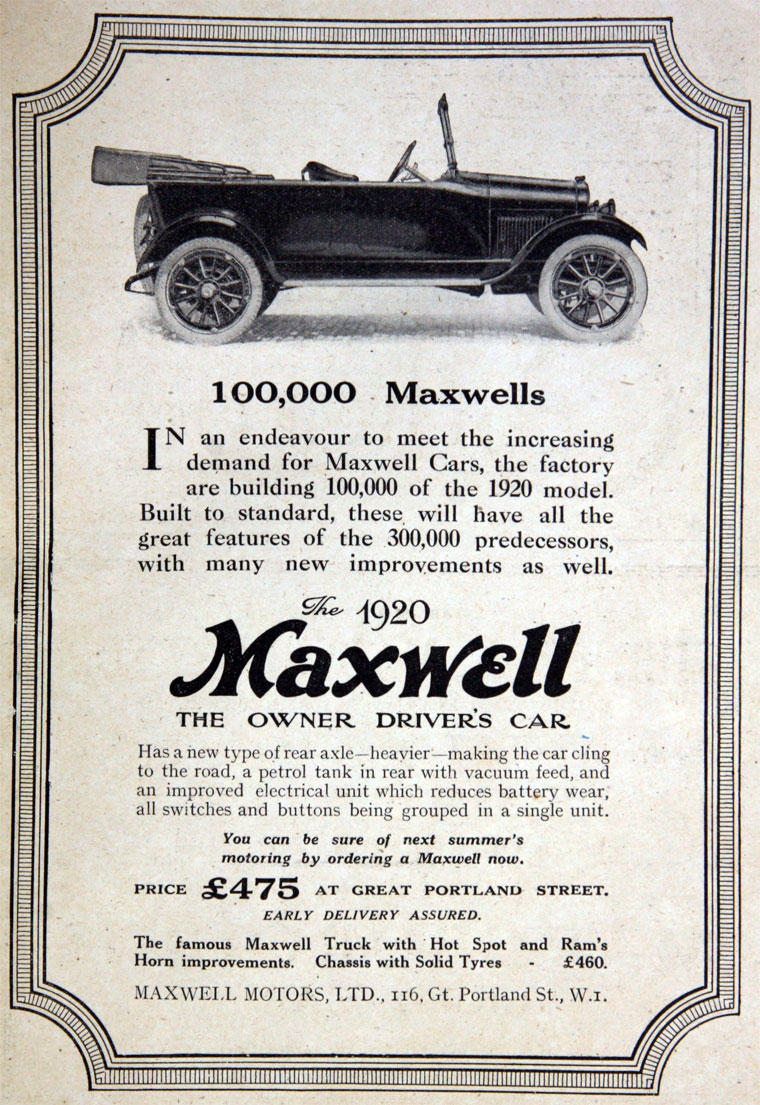 100,000 Maxwells

IN an endeavour to meet the increasing demand for Maxwell Cars, the factory are building 100,000 of the 1920 model. Built to standard, these will have all the great features of the 300,000 predecessors, with many new improvements as well.

The 1920
Maxwell
THE OWNER DRIVER'S CAR

Has a new type of rear axle—heavier—making the car cling to the road, a petrol tank in rear with vacuum feed, and an improved electrical unit which reduces battery wear, all switches and buttons being grouped in a single unit.

You can be sure of next summer's motoring by ordering a Maxwell now.

PRICE £475 AT GREAT PORTLAND STREET.
EARLY DELIVERY ASSURED.

The famous Maxwell Truck with Hot Spot and Ram's Horn improvements. Chassis with Solid Tyres - £460.

MAXWELL MOTORS, LTD., 116, Gt. Portland St., W.1.